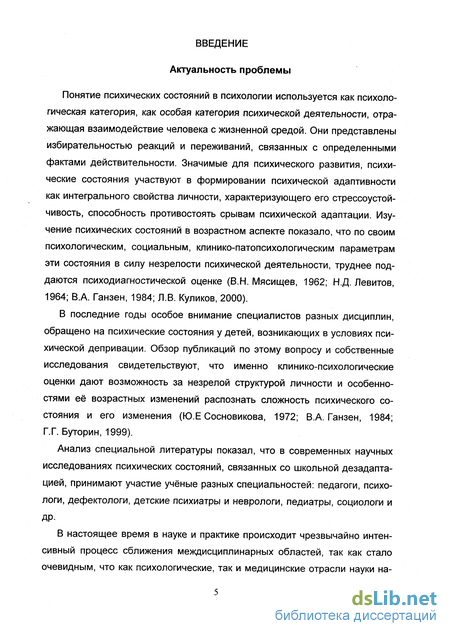 ВВЕДЕНИЕ

Актуальность проблемы

Понятие психических состояний в психологии используется как психологическая категория, как особая категория психической деятельности, отражающая взаимодействие человека с жизненной средой. Они представлены избирательностью реакций и переживаний, связанных с определенными фактами действительности. Значимые для психического развития, психические состояния участвуют в формировании психической адаптивности как интегрального свойства личности, характеризующего его стрессоустойчивость, способность противостоять срывам психической адаптации. Изучение психических состояний в возрастном аспекте показало, что по своим психологическим, социальным, клинико-патопсихологическим параметрам эти состояния в силу незрелости психической деятельности, труднее поддаются психодиагностической оценке (В.Н. Мясищев, 1962; Н.Д. Левитов, 1964; В.А. Ганзен, 1984; Л.В. Куликов, 2000).

В последние годы особое внимание специалистов разных дисциплин, обращено на психические состояния у детей, возникающих в условиях психической депривации. Обзор публикаций по этому вопросу и собственные исследования свидетельствуют, что именно клинико-психологические оценки дают возможность за незрелой структурой личности и особенностями её возрастных изменений распознать сложность психического состояния и его изменения (Ю.Е Сосновикова, 1972; В.А. Ганзен, 1984; Г.Г. Буторин, 1999).

Анализ специальной литературы показал, что в современных научных исследованиях психических состояний, связанных со школьной дезадаптацией, принимают участие учёные разных специальностей: педагоги, психологи, дефектологи, детские психиатры и неврологи, педиатры, социологи и др.

В настоящее время в науке и практике происходит чрезвычайно интенсивный процесс сближения междисциплинарных областей, так как стало очевидным, что как психологические, так и медицинские отрасли науки на-

5

dsLib.net
библиотека диссертаций